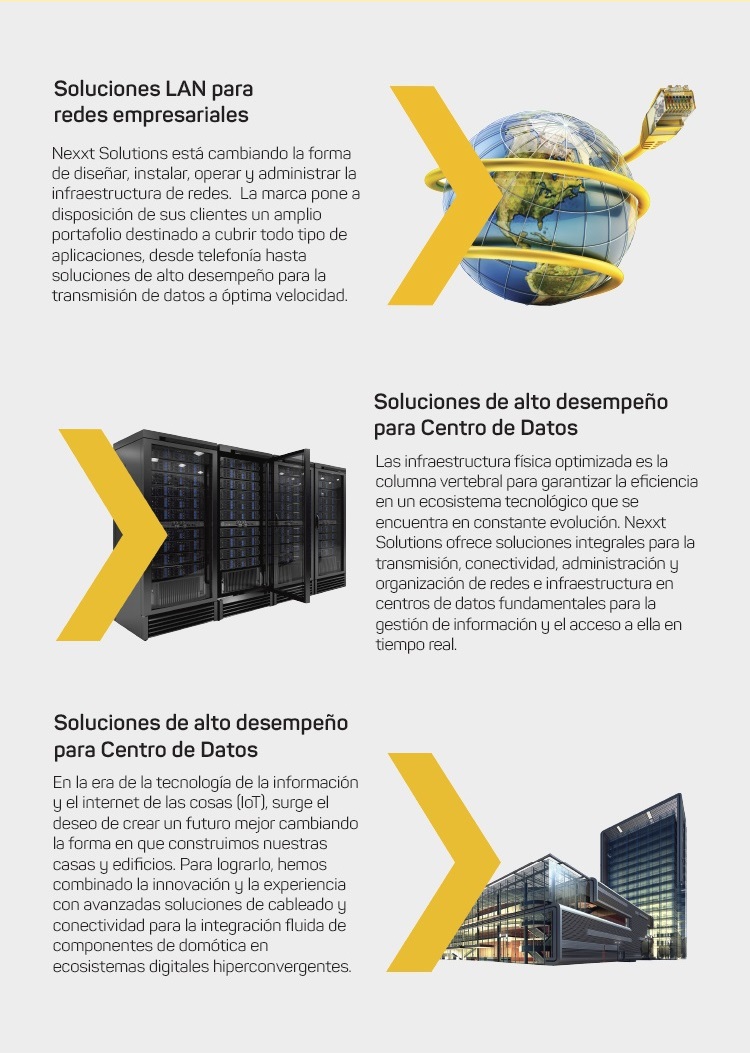 Soluciones LAN para redes empresariales

Nexxt Solutions está cambiando la forma de diseñar, instalar, operar y administrar la infraestructura de redes.  La marca pone a disposición de sus clientes un amplio portafolio destinado a cubrir todo tipo de aplicaciones, desde telefonía hasta soluciones de alto desempeño para la transmisión de datos a óptima velocidad.

Soluciones de alto desempeño para Centro de Datos

Las infraestructura física optimizada es la columna vertebral para garantizar la eficiencia en un ecosistema tecnológico que se encuentra en constante evolución. Nexxt Solutions ofrece soluciones integrales para la transmisión, conectividad, administración y organización de redes e infraestructura en centros de datos fundamentales para la gestión de información y el acceso a ella en tiempo real.

Soluciones de alto desempeño para Centro de Datos

En la era de la tecnología de la información y el internet de las cosas (IoT), surge el deseo de crear un futuro mejor cambiando la forma en que construimos nuestras casas y edificios. Para lograrlo, hemos combinado la innovación y la experiencia con avanzadas soluciones de cableado y conectividad para la integración fluida de componentes de domótica en ecosistemas digitales hiperconvergentes.